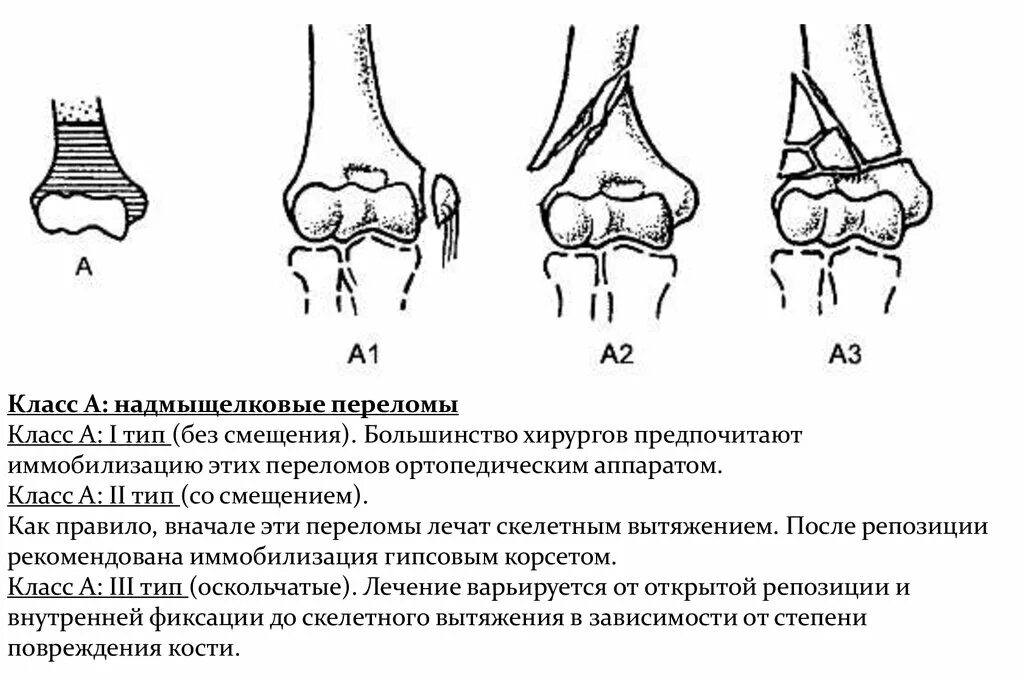 A

A1

A2

A3

Класс А: надмыщелковые переломы
Класс А: I тип (без смещения). Большинство хирургов предпочитают иммобилизацию этих переломов ортопедическим аппаратом.
Класс А: II тип (со смещением).
Как правило, вначале эти переломы лечат скелетным вытяжением. После репозиции рекомендована иммобилизация гипсовым корсетом.
Класс А: III тип (оскольчатые). Лечение варьируется от открытой репозиции и внутренней фиксации до скелетного вытяжения в зависимости от степени повреждения кости.